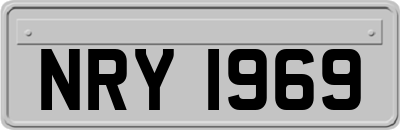 NRY 1969